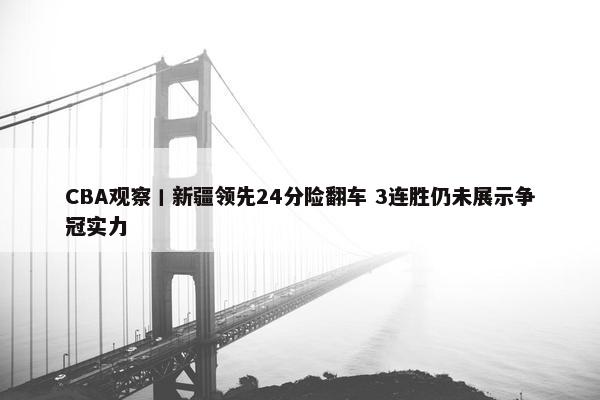 CBA观察丨新疆领先24分险翻车 3连胜仍未展示争冠实力